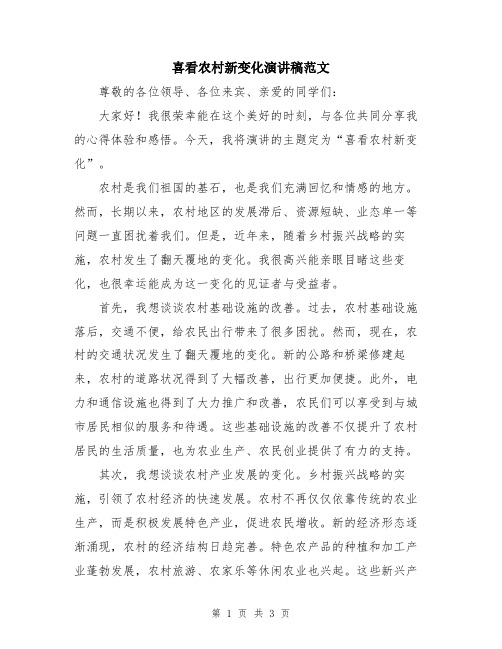 喜看农村新变化演讲稿范文

尊敬的各位领导、各位来宾、亲爱的同学们：

大家好！我很荣幸能在这个美好的时刻，与各位共同分享我的心得体验和感悟。今天，我将演讲的主题定为“喜看农村新变化”。

农村是我们祖国的基石，也是我们充满回忆和情感的地方。然而，长期以来，农村地区的发展滞后、资源短缺、业态单一等问题一直困扰着我们。但是，近年来，随着乡村振兴战略的实施，农村发生了翻天覆地的变化。我很高兴能亲眼目睹这些变化，也很幸运能成为这一变化的见证者与受益者。

首先，我想谈谈农村基础设施的改善。过去，农村基础设施落后，交通不便，给农民出行带来了很多困扰。然而，现在，农村的交通状况发生了翻天覆地的变化。新的公路和桥梁修建起来，农村的道路状况得到了大幅改善，出行更加便捷。此外，电力和通信设施也得到了大力推广和改善，农民们可以享受到与城市居民相似的服务和待遇。这些基础设施的改善不仅提升了农村居民的生活质量，也为农业生产、农民创业提供了有力的支持。

其次，我想谈谈农村产业发展的变化。乡村振兴战略的实施，引领了农村经济的快速发展。农村不再仅仅依靠传统的农业生产，而是积极发展特色产业，促进农民增收。新的经济形态逐渐涌现，农村的经济结构日趋完善。特色农产品的种植和加工产业蓬勃发展，农村旅游、农家乐等休闲农业也兴起。这些新兴产

第 1 页 共 3 页